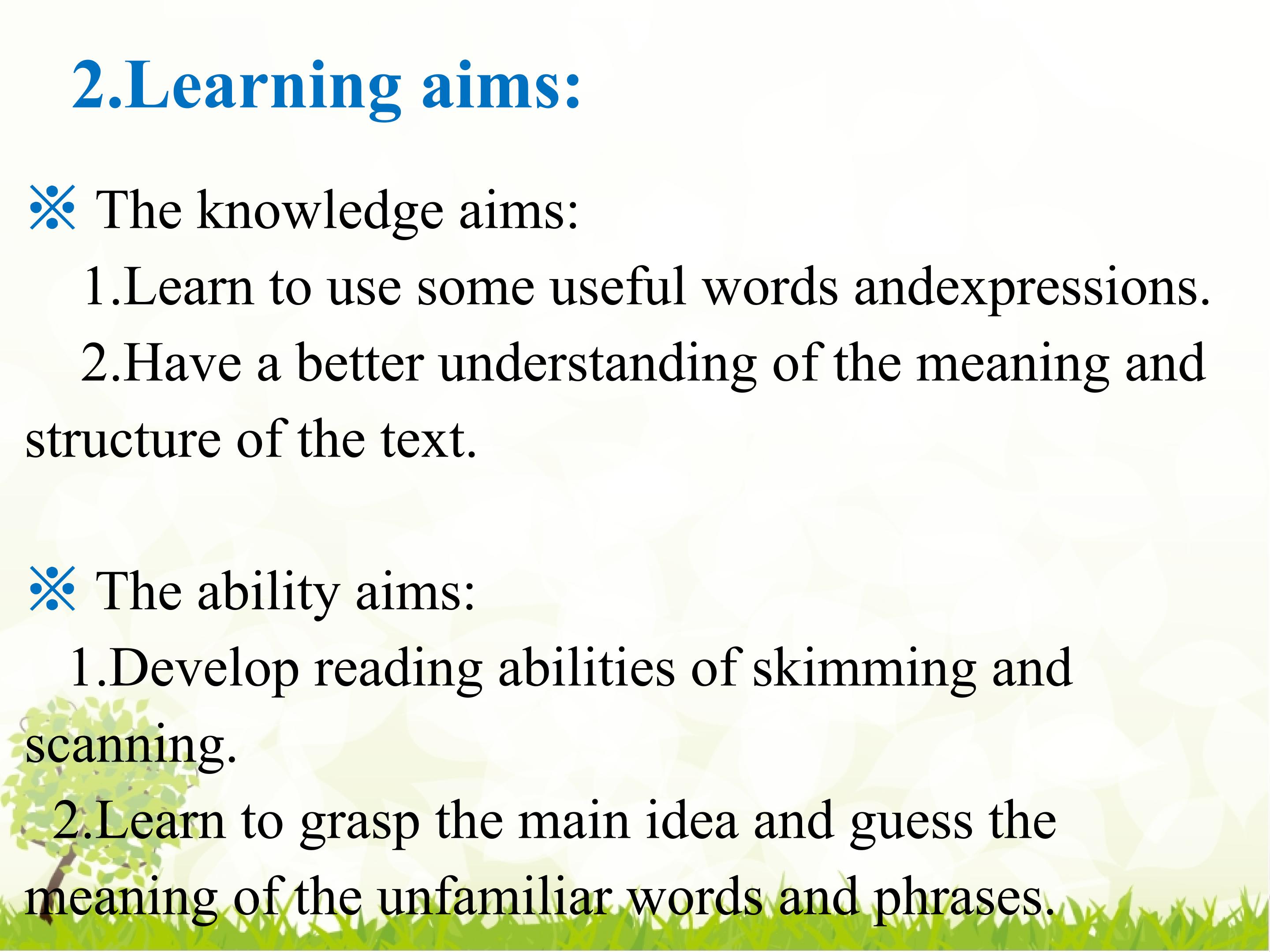 2.Learning aims:

※ The knowledge aims:

1.Learn to use some useful words andexpressions.

2.Have a better understanding of the meaning and structure of the text.

※ The ability aims:

1.Develop reading abilities of skimming and scanning.

2.Learn to grasp the main idea and guess the meaning of the unfamiliar words and phrases.